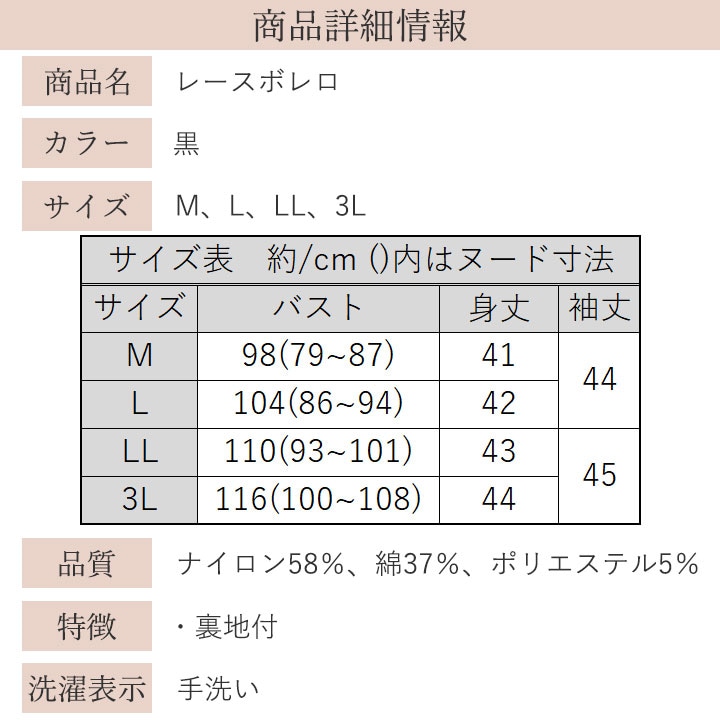 商品詳細情報

商品名　レースボレロ

カラー　黒

サイズ　M、L、LL、3L

サイズ表　約/cm ()内はヌード寸法

| サイズ | バスト | 身丈 | 袖丈 |
|---|---|---|---|
| M | 98(79~87) | 41 | 44 |
| L | 104(86~94) | 42 | 44 |
| LL | 110(93~101) | 43 | 45 |
| 3L | 116(100~108) | 44 | 45 |

品質　ナイロン58%、綿37%、ポリエステル5%

特徴　・裏地付

洗濯表示　手洗い